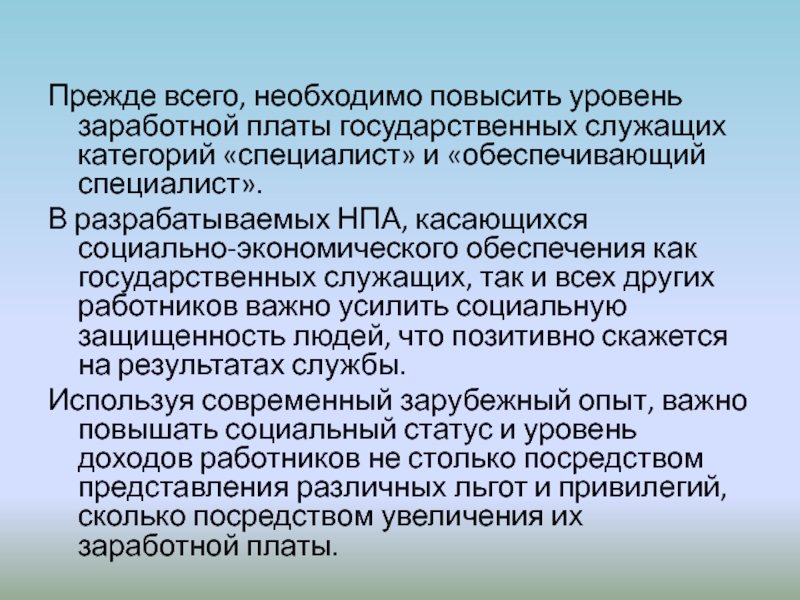 Прежде всего, необходимо повысить уровень заработной платы государственных служащих категорий «специалист» и «обеспечивающий специалист».

В разрабатываемых НПА, касающихся социально-экономического обеспечения как государственных служащих, так и всех других работников важно усилить социальную защищенность людей, что позитивно скажется на результатах службы.

Используя современный зарубежный опыт, важно повышать социальный статус и уровень доходов работников не столько посредством представления различных льгот и привилегий, сколько посредством увеличения их заработной платы.